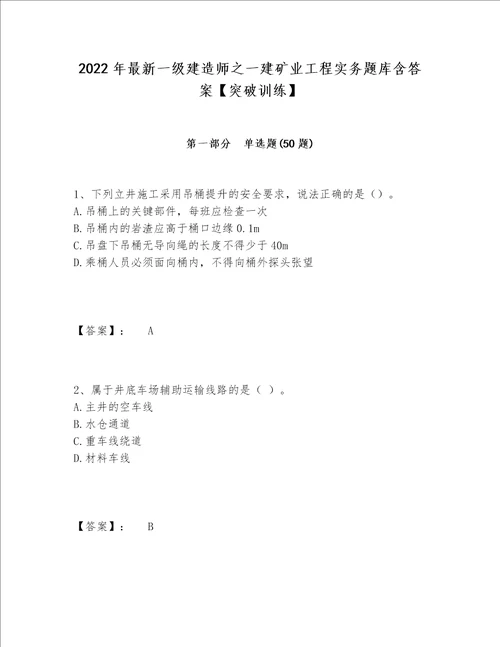 2022年最新一级建造师之一建矿业工程实务题库含答案【突破训练】

第一部分　单选题(50题)

1、下列立井施工采用吊桶提升的安全要求，说法正确的是（）。
A.吊桶上的关键部件，每班应检查一次
B.吊桶内的岩渣应高于桶口边缘0.1m
C.吊盘下吊桶无导向绳的长度不得少于40m
D.乘桶人员必须面向桶内，不得向桶外探头张望

【答案】：　A

2、属于井底车场辅助运输线路的是（ ）。
A.主井的空车线
B.水仓通道
C.重车线绕道
D.材料车线

【答案】：　B